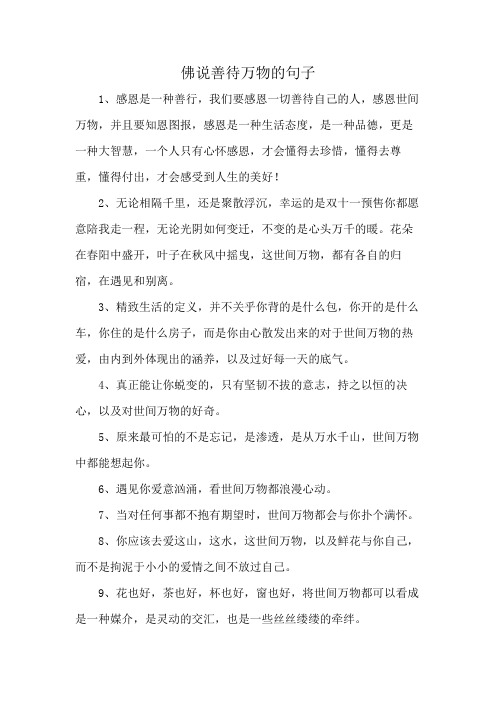 佛说善待万物的句子

1、感恩是一种善行，我们要感恩一切善待自己的人，感恩世间万物，并且要知恩图报，感恩是一种生活态度，是一种品德，更是一种大智慧，一个人只有心怀感恩，才会懂得去珍惜，懂得去尊重，懂得付出，才会感受到人生的美好！

2、无论相隔千里，还是聚散浮沉，幸运的是双十一预售你都愿意陪我走一程，无论光阴如何变迁，不变的是心头万千的暖。花朵在春阳中盛开，叶子在秋风中摇曳，这世间万物，都有各自的归宿，在遇见和别离。

3、精致生活的定义，并不关乎你背的是什么包，你开的是什么车，你住的是什么房子，而是你由心散发出来的对于世间万物的热爱，由内到外体现出的涵养，以及过好每一天的底气。

4、真正能让你蜕变的，只有坚韧不拔的意志，持之以恒的决心，以及对世间万物的好奇。

5、原来最可怕的不是忘记，是渗透，是从万水千山，世间万物中都能想起你。

6、遇见你爱意汹涌，看世间万物都浪漫心动。

7、当对任何事都不抱有期望时，世间万物都会与你扑个满怀。

8、你应该去爱这山，这水，这世间万物，以及鲜花与你自己，而不是拘泥于小小的爱情之间不放过自己。

9、花也好，茶也好，杯也好，窗也好，将世间万物都可以看成是一种媒介，是灵动的交汇，也是一些丝丝缕缕的牵绊。